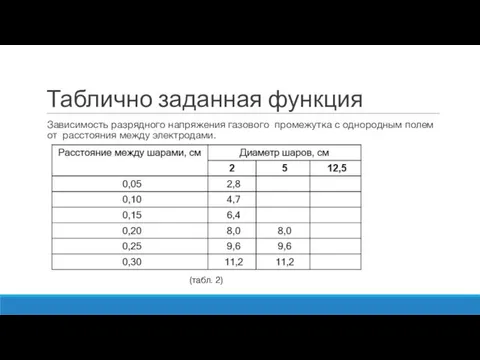 Таблично заданная функция

Зависимость разрядного напряжения газового промежутка с однородным полем от расстояния между электродами.

| Расстояние между шарами, см | Диаметр шаров, см | | |
|---|---|---|---|
| | 2 | 5 | 12,5 |
| 0,05 | 2,8 | | |
| 0,10 | 4,7 | | |
| 0,15 | 6,4 | | |
| 0,20 | 8,0 | 8,0 | |
| 0,25 | 9,6 | 9,6 | |
| 0,30 | 11,2 | 11,2 | |

(табл. 2)